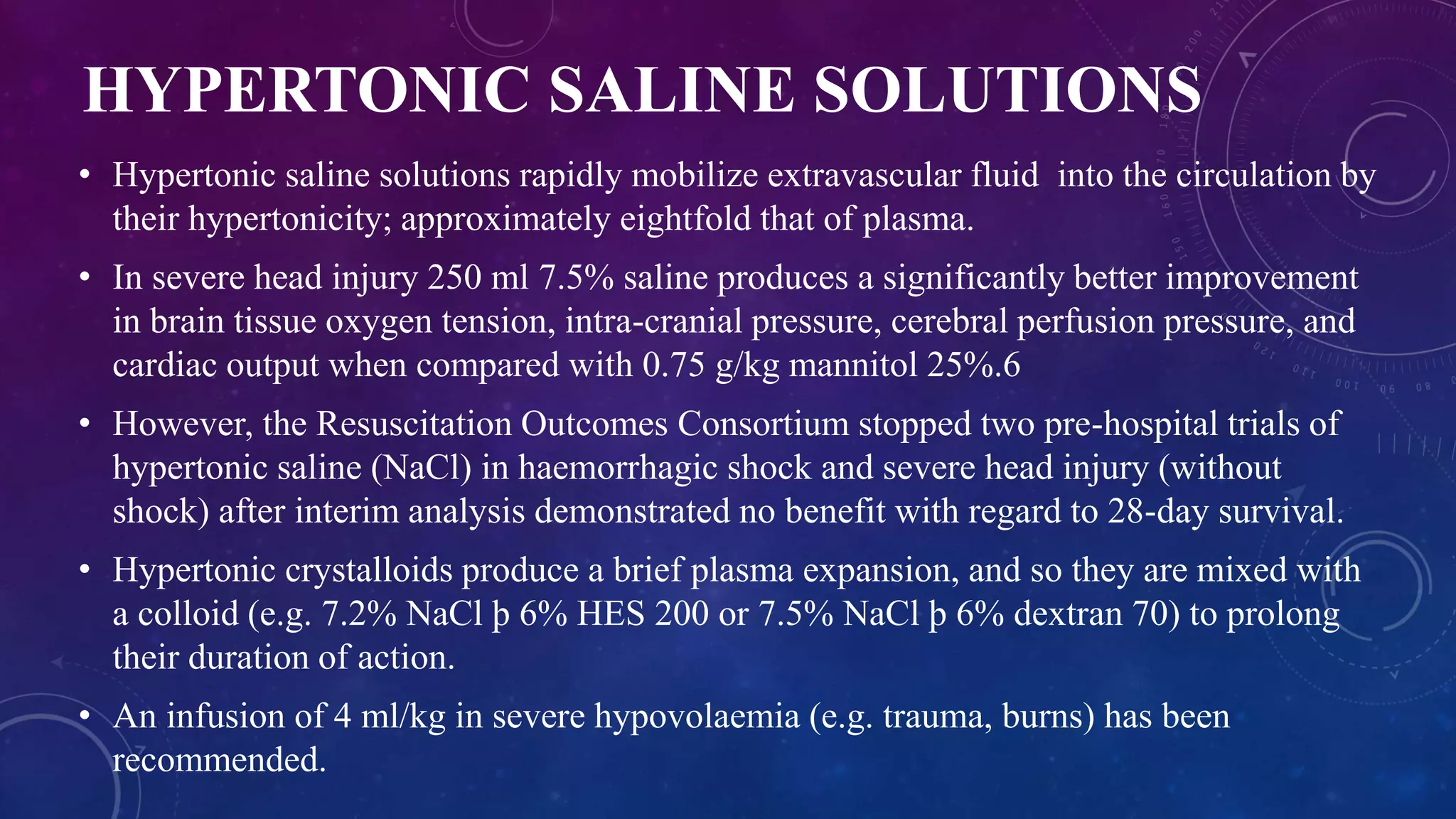 HYPERTONIC SALINE SOLUTIONS

• Hypertonic saline solutions rapidly mobilize extravascular fluid into the circulation by their hypertonicity; approximately eightfold that of plasma.

• In severe head injury 250 ml 7.5% saline produces a significantly better improvement in brain tissue oxygen tension, intra-cranial pressure, cerebral perfusion pressure, and cardiac output when compared with 0.75 g/kg mannitol 25%.6

• However, the Resuscitation Outcomes Consortium stopped two pre-hospital trials of hypertonic saline (NaCl) in haemorrhagic shock and severe head injury (without shock) after interim analysis demonstrated no benefit with regard to 28-day survival.

• Hypertonic crystalloids produce a brief plasma expansion, and so they are mixed with a colloid (e.g. 7.2% NaCl þ 6% HES 200 or 7.5% NaCl þ 6% dextran 70) to prolong their duration of action.

• An infusion of 4 ml/kg in severe hypovolaemia (e.g. trauma, burns) has been recommended.